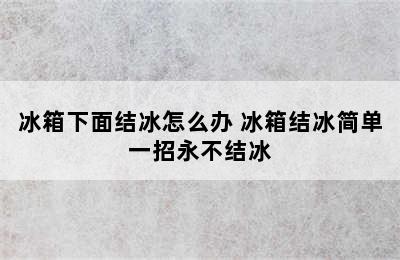 冰箱下面结冰怎么办 冰箱结冰简单一招永不结冰